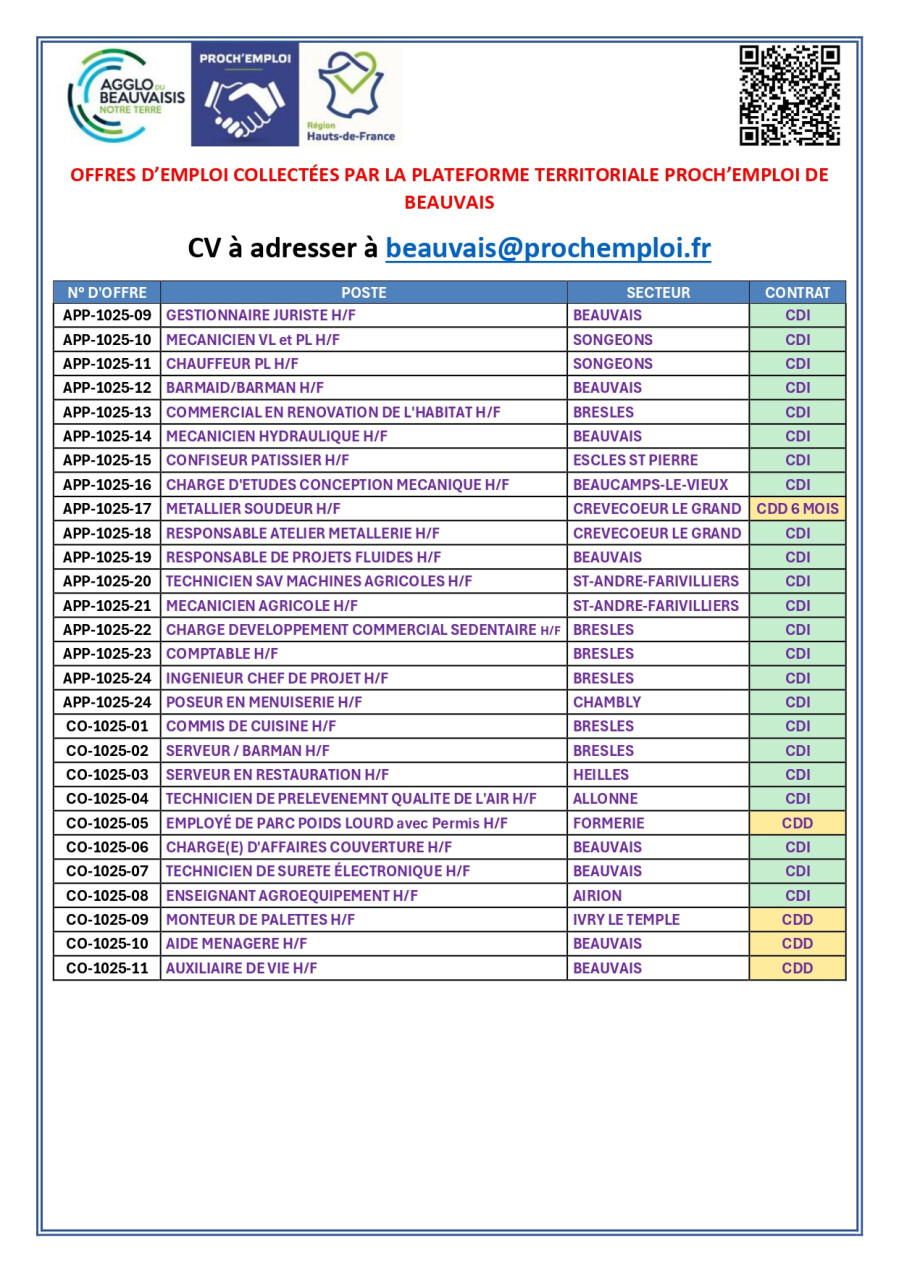 AGGLO DU BEAUVAISIS NOTRE TERRE

PROCH'EMPLOI

Région Hauts-de-France

OFFRES D'EMPLOI COLLECTÉES PAR LA PLATEFORME TERRITORIALE PROCH'EMPLOI DE BEAUVAIS

CV à adresser à beauvais@prochemploi.fr

| N° D'OFFRE | POSTE | SECTEUR | CONTRAT |
|---|---|---|---|
| APP-1025-09 | GESTIONNAIRE JURISTE H/F | BEAUVAIS | CDI |
| APP-1025-10 | MECANICIEN VL et PL H/F | SONGEONS | CDI |
| APP-1025-11 | CHAUFFEUR PL H/F | SONGEONS | CDI |
| APP-1025-12 | BARMAID/BARMAN H/F | BEAUVAIS | CDI |
| APP-1025-13 | COMMERCIAL EN RENOVATION DE L'HABITAT H/F | BRESLES | CDI |
| APP-1025-14 | MECANICIEN HYDRAULIQUE H/F | BEAUVAIS | CDI |
| APP-1025-15 | CONFISEUR PATISSIER H/F | ESCLES ST PIERRE | CDI |
| APP-1025-16 | CHARGE D'ETUDES CONCEPTION MECANIQUE H/F | BEAUCAMPS-LE-VIEUX | CDI |
| APP-1025-17 | METALLIER SOUDEUR H/F | CREVECOEUR LE GRAND | CDD 6 MOIS |
| APP-1025-18 | RESPONSABLE ATELIER METALLERIE H/F | CREVECOEUR LE GRAND | CDI |
| APP-1025-19 | RESPONSABLE DE PROJETS FLUIDES H/F | BEAUVAIS | CDI |
| APP-1025-20 | TECHNICIEN SAV MACHINES AGRICOLES H/F | ST-ANDRE-FARIVILLIERS | CDI |
| APP-1025-21 | MECANICIEN AGRICOLE H/F | ST-ANDRE-FARIVILLIERS | CDI |
| APP-1025-22 | CHARGE DEVELOPPEMENT COMMERCIAL SEDENTAIRE H/F | BRESLES | CDI |
| APP-1025-23 | COMPTABLE H/F | BRESLES | CDI |
| APP-1025-24 | INGENIEUR CHEF DE PROJET H/F | BRESLES | CDI |
| APP-1025-24 | POSEUR EN MENUISERIE H/F | CHAMBLY | CDI |
| CO-1025-01 | COMMIS DE CUISINE H/F | BRESLES | CDI |
| CO-1025-02 | SERVEUR / BARMAN H/F | BRESLES | CDI |
| CO-1025-03 | SERVEUR EN RESTAURATION H/F | HEILLES | CDI |
| CO-1025-04 | TECHNICIEN DE PRELEVENEMNT QUALITE DE L'AIR H/F | ALLONNE | CDI |
| CO-1025-05 | EMPLOYÉ DE PARC POIDS LOURD avec Permis H/F | FORMERIE | CDD |
| CO-1025-06 | CHARGE(E) D'AFFAIRES COUVERTURE H/F | BEAUVAIS | CDI |
| CO-1025-07 | TECHNICIEN DE SURETE ÉLECTRONIQUE H/F | BEAUVAIS | CDI |
| CO-1025-08 | ENSEIGNANT AGROEQUIPEMENT H/F | AIRION | CDI |
| CO-1025-09 | MONTEUR DE PALETTES H/F | IVRY LE TEMPLE | CDD |
| CO-1025-10 | AIDE MENAGERE H/F | BEAUVAIS | CDD |
| CO-1025-11 | AUXILIAIRE DE VIE H/F | BEAUVAIS | CDD |